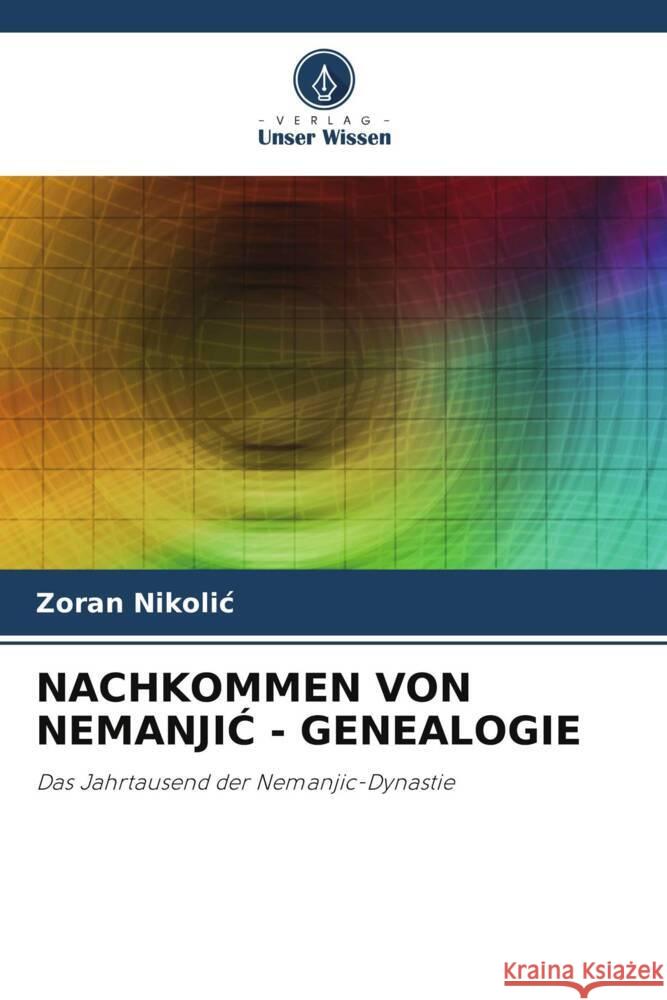 - VERLAG -
Unser Wissen

Zoran Nikolić

NACHKOMMEN VON NEMANJIĆ - GENEALOGIE

Das Jahrtausend der Nemanjic-Dynastie